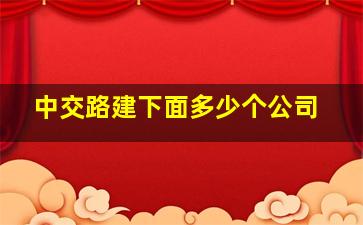 中交路建下面多少个公司